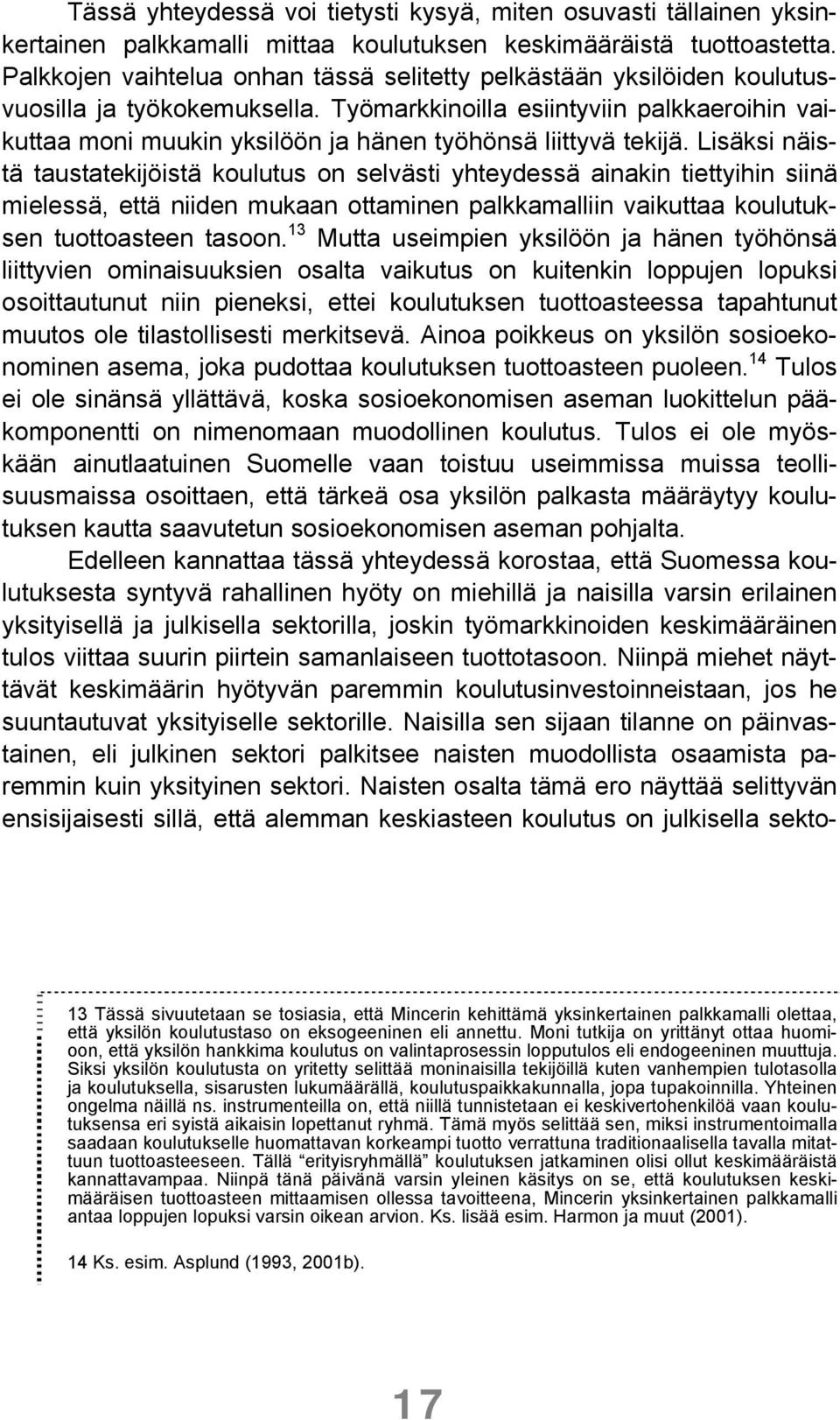 Tässä yhteydessä voi tietysti kysyä, miten osuvasti tällainen yksinkertainen palkkamalli mittaa koulutuksen keskimääräistä tuottoastetta. Palkkojen vaihtelua onhan tässä selitetty pelkästään yksilöiden koulutusvuosilla ja työkokemuksella. Työmarkkinoilla esiintyviin palkkaeroihin vaikuttaa moni muukin yksilöön ja hänen työhönsä liittyvä tekijä. Lisäksi näistä taustatekijöistä koulutus on selvästi yhteydessä ainakin tiettyihin siinä mielessä, että niiden mukaan ottaminen palkkamalliin vaikuttaa koulutuksen tuottoasteen tasoon.$^{13}$ Mutta useimpien yksilöön ja hänen työhönsä liittyvien ominaisuuksien osalta vaikutus on kuitenkin loppujen lopuksi osoittautunut niin pieneksi, ettei koulutuksen tuottoasteessa tapahtunut muutos ole tilastollisesti merkitsevä. Ainoa poikkeus on yksilön sosioekonominen asema, joka pudottaa koulutuksen tuottoasteen puoleen.$^{14}$ Tulos ei ole sinänsä yllättävä, koska sosioekonomisen aseman luokittelun pääkomponentti on nimenomaan muodollinen koulutus. Tulos ei ole myöskään ainutlaatuinen Suomelle vaan toistuu useimmissa muissa teollisuusmaissa osoittaen, että tärkeä osa yksilön palkasta määräytyy koulutuksen kautta saavutetun sosioekonomisen aseman pohjalta.

Edelleen kannattaa tässä yhteydessä korostaa, että Suomessa koulutuksesta syntyvä rahallinen hyöty on miehillä ja naisilla varsin erilainen yksityisellä ja julkisella sektorilla, joskin työmarkkinoiden keskimääräinen tulos viittaa suurin piirtein samanlaiseen tuottotasoon. Niinpä miehet näyttävät keskimäärin hyötyvän paremmin koulutusinvestoinneistaan, jos he suuntautuvat yksityiselle sektorille. Naisilla sen sijaan tilanne on päinvastainen, eli julkinen sektori palkitsee naisten muodollista osaamista paremmin kuin yksityinen sektori. Naisten osalta tämä ero näyttää selittyvän ensisijaisesti sillä, että alemman keskiasteen koulutus on julkisella sekto-

13 Tässä sivuutetaan se tosiasia, että Mincerin kehittämä yksinkertainen palkkamalli olettaa, että yksilön koulutustaso on eksogeeninen eli annettu. Moni tutkija on yrittänyt ottaa huomioon, että yksilön hankkima koulutus on valintaprosessin lopputulos eli endogeeninen muuttuja. Siksi yksilön koulutusta on yritetty selittää moninaisilla tekijöillä kuten vanhempien tulotasolla ja koulutuksella, sisarusten lukumäärällä, koulutuspaikkakunnalla, jopa tupakoinnilla. Yhteinen ongelma näillä ns. instrumenteilla on, että niillä tunnistetaan ei keskivertohenkilöä vaan koulutuksensa eri syistä aikaisin lopettanut ryhmä. Tämä myös selittää sen, miksi instrumentoimalla saadaan koulutukselle huomattavan korkeampi tuotto verrattuna traditionaalisella tavalla mitattuun tuottoasteeseen. Tällä “erityisryhmällä” koulutuksen jatkaminen olisi ollut keskimääräistä kannattavampaa. Niinpä tänä päivänä varsin yleinen käsitys on se, että koulutuksen keskimääräisen tuottoasteen mittaamisen ollessa tavoitteena, Mincerin yksinkertainen palkkamalli antaa loppujen lopuksi varsin oikean arvion. Ks. lisää esim. Harmon ja muut (2001).

14 Ks. esim. Asplund (1993, 2001b).

17